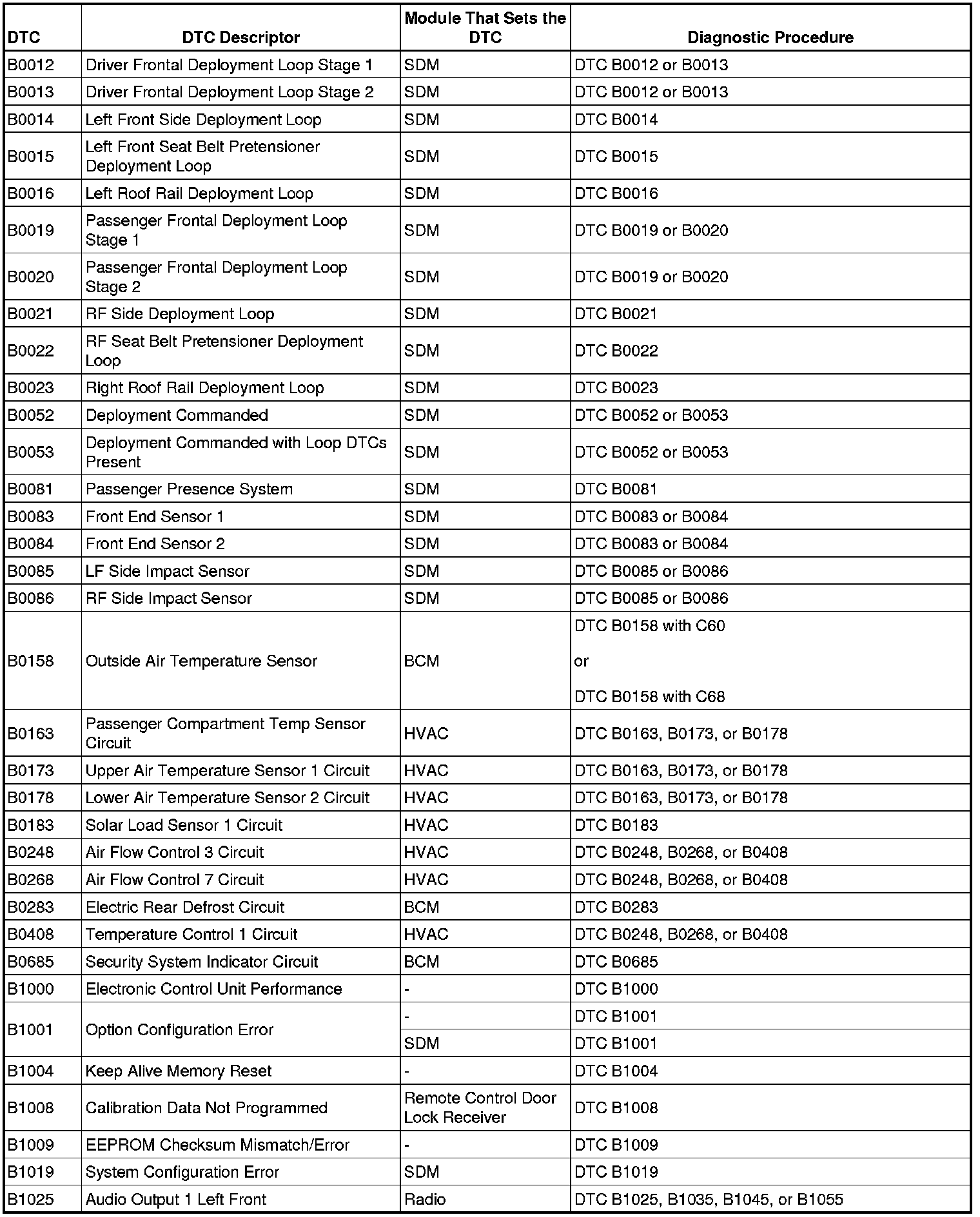 | DTC | DTC Descriptor | Module That Sets the DTC | Diagnostic Procedure |
|---|---|---|---|
| B0012 | Driver Frontal Deployment Loop Stage 1 | SDM | DTC B0012 or B0013 |
| B0013 | Driver Frontal Deployment Loop Stage 2 | SDM | DTC B0012 or B0013 |
| B0014 | Left Front Side Deployment Loop | SDM | DTC B0014 |
| B0015 | Left Front Seat Belt Pretensioner Deployment Loop | SDM | DTC B0015 |
| B0016 | Left Roof Rail Deployment Loop | SDM | DTC B0016 |
| B0019 | Passenger Frontal Deployment Loop Stage 1 | SDM | DTC B0019 or B0020 |
| B0020 | Passenger Frontal Deployment Loop Stage 2 | SDM | DTC B0019 or B0020 |
| B0021 | RF Side Deployment Loop | SDM | DTC B0021 |
| B0022 | RF Seat Belt Pretensioner Deployment Loop | SDM | DTC B0022 |
| B0023 | Right Roof Rail Deployment Loop | SDM | DTC B0023 |
| B0052 | Deployment Commanded | SDM | DTC B0052 or B0053 |
| B0053 | Deployment Commanded with Loop DTCs Present | SDM | DTC B0052 or B0053 |
| B0081 | Passenger Presence System | SDM | DTC B0081 |
| B0083 | Front End Sensor 1 | SDM | DTC B0083 or B0084 |
| B0084 | Front End Sensor 2 | SDM | DTC B0083 or B0084 |
| B0085 | LF Side Impact Sensor | SDM | DTC B0085 or B0086 |
| B0086 | RF Side Impact Sensor | SDM | DTC B0085 or B0086 |
| B0158 | Outside Air Temperature Sensor | BCM | DTC B0158 with C60 or DTC B0158 with C68 |
| B0163 | Passenger Compartment Temp Sensor Circuit | HVAC | DTC B0163, B0173, or B0178 |
| B0173 | Upper Air Temperature Sensor 1 Circuit | HVAC | DTC B0163, B0173, or B0178 |
| B0178 | Lower Air Temperature Sensor 2 Circuit | HVAC | DTC B0163, B0173, or B0178 |
| B0183 | Solar Load Sensor 1 Circuit | HVAC | DTC B0183 |
| B0248 | Air Flow Control 3 Circuit | HVAC | DTC B0248, B0268, or B0408 |
| B0268 | Air Flow Control 7 Circuit | HVAC | DTC B0248, B0268, or B0408 |
| B0283 | Electric Rear Defrost Circuit | BCM | DTC B0283 |
| B0408 | Temperature Control 1 Circuit | HVAC | DTC B0248, B0268, or B0408 |
| B0685 | Security System Indicator Circuit | BCM | DTC B0685 |
| B1000 | Electronic Control Unit Performance | - | DTC B1000 |
| B1001 | Option Configuration Error | - | DTC B1001 |
| | | SDM | DTC B1001 |
| B1004 | Keep Alive Memory Reset | - | DTC B1004 |
| B1008 | Calibration Data Not Programmed | Remote Control Door Lock Receiver | DTC B1008 |
| B1009 | EEPROM Checksum Mismatch/Error | - | DTC B1009 |
| B1019 | System Configuration Error | SDM | DTC B1019 |
| B1025 | Audio Output 1 Left Front | Radio | DTC B1025, B1035, B1045, or B1055 |